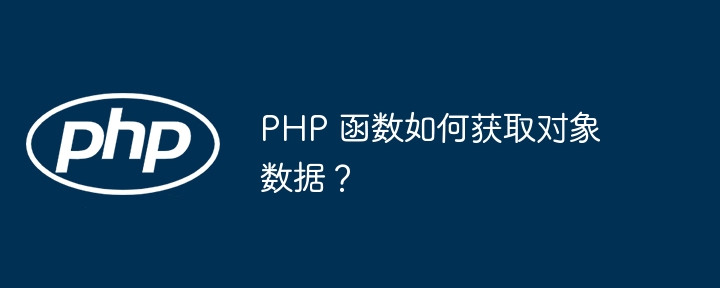 php

PHP 函数如何获取对象数据？